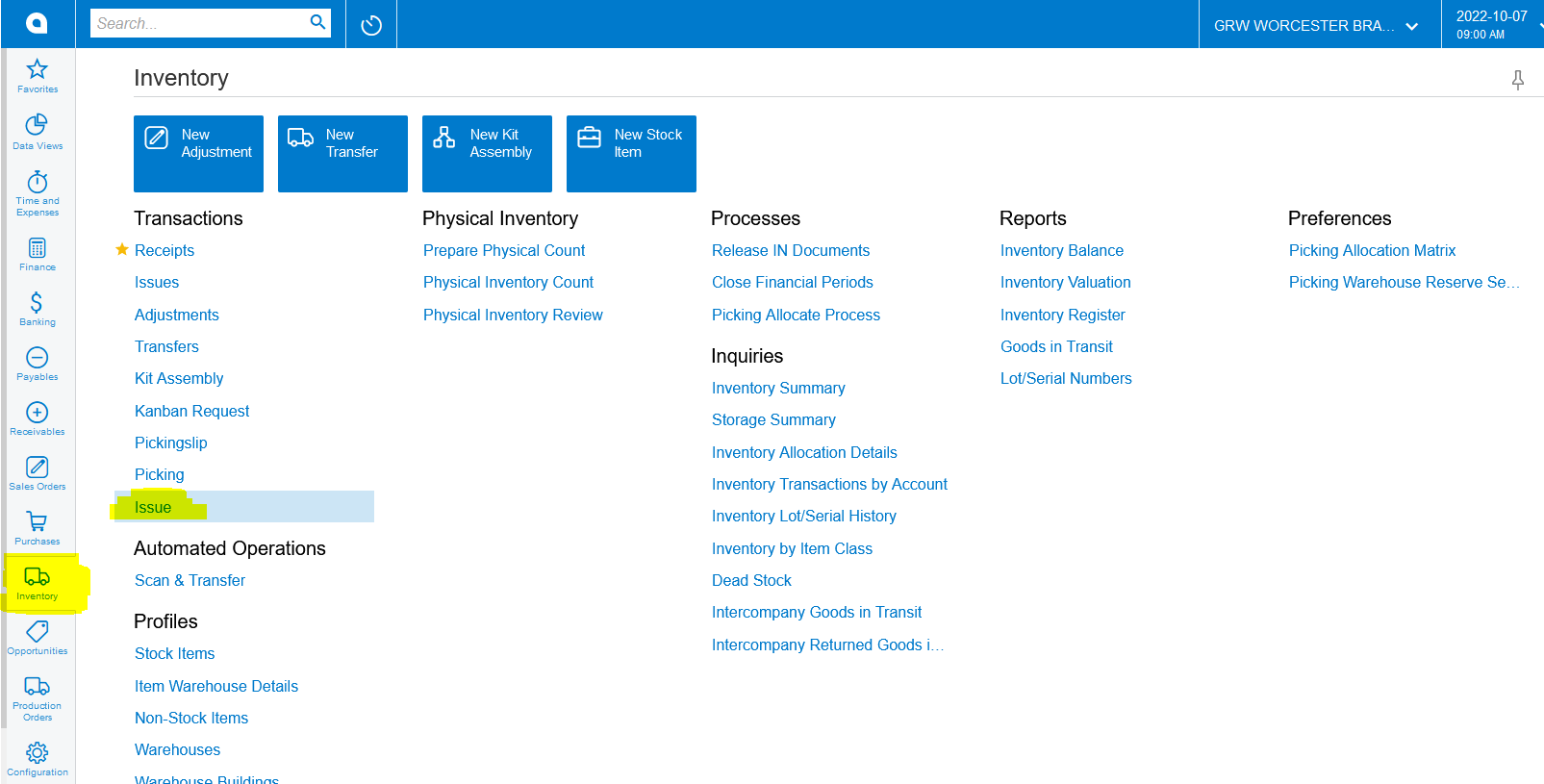 Search...

GRW WORCESTER BRA...

2022-10-07
09:00 AM

Favorites
Data Views
Time and Expenses
Finance
Banking
Payables
Receivables
Sales Orders
Purchases
Inventory
Opportunities
Production Orders
Configuration

Inventory

New Adjustment
New Transfer
New Kit Assembly
New Stock Item

Transactions
Receipts
Issues
Adjustments
Transfers
Kit Assembly
Kanban Request
Pickingslip
Picking
Issue

Automated Operations
Scan & Transfer

Profiles
Stock Items
Item Warehouse Details
Non-Stock Items
Warehouses
Warehouse Buildings

Physical Inventory
Prepare Physical Count
Physical Inventory Count
Physical Inventory Review

Processes
Release IN Documents
Close Financial Periods
Picking Allocate Process

Inquiries
Inventory Summary
Storage Summary
Inventory Allocation Details
Inventory Transactions by Account
Inventory Lot/Serial History
Inventory by Item Class
Dead Stock
Intercompany Goods in Transit
Intercompany Returned Goods i...

Reports
Inventory Balance
Inventory Valuation
Inventory Register
Goods in Transit
Lot/Serial Numbers

Preferences
Picking Allocation Matrix
Picking Warehouse Reserve Se...